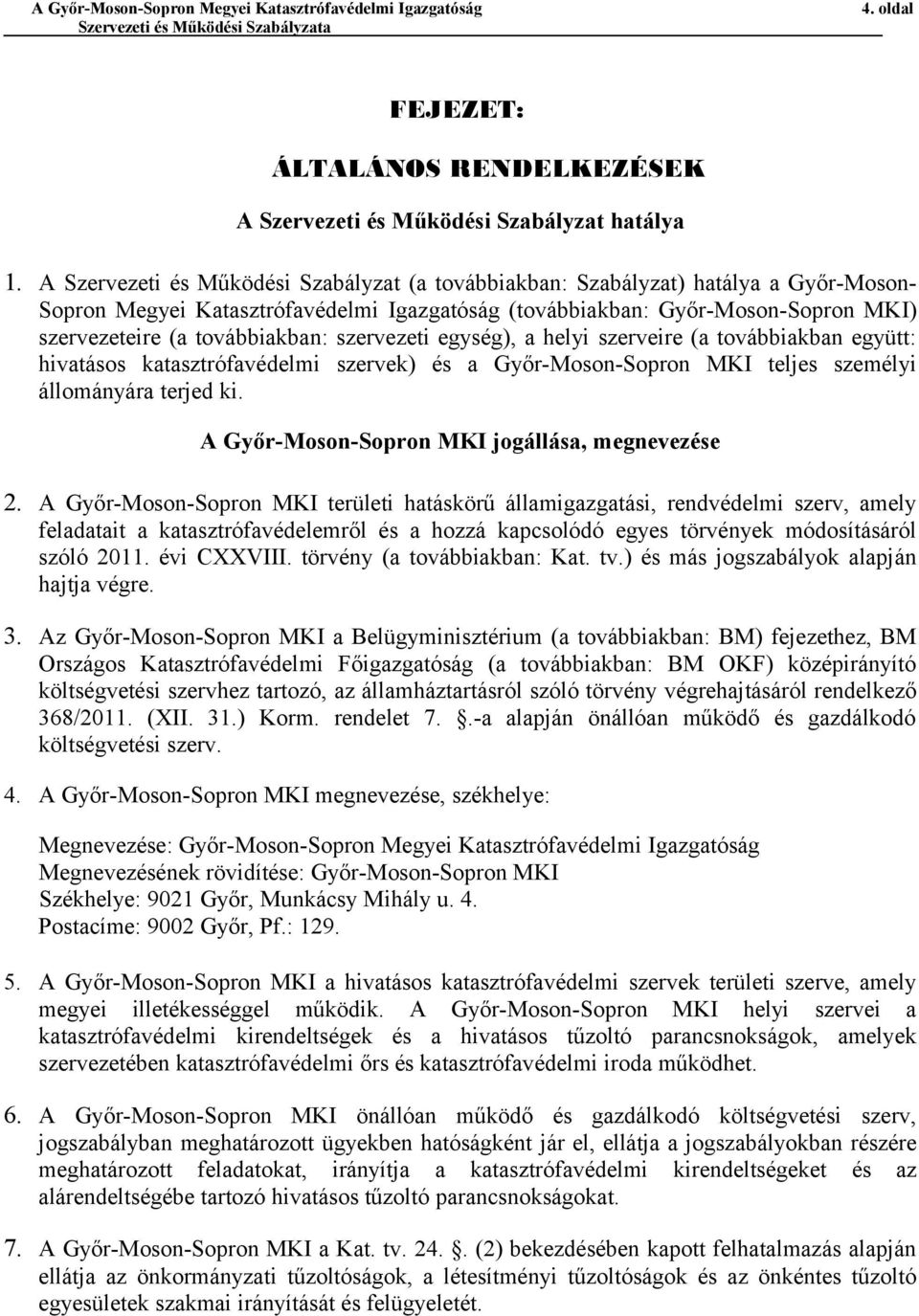 A Győr-Moson-Sopron Megyei Katasztrófavédelmi Igazgatóság 4. oldal
Szervezeti és Működési Szabályzata

FEJEZET:

ÁLTALÁNOS RENDELKEZÉSEK

A Szervezeti és Működési Szabályzat hatálya

1. A Szervezeti és Működési Szabályzat (a továbbiakban: Szabályzat) hatálya a Győr-Moson-Sopron Megyei Katasztrófavédelmi Igazgatóság (továbbiakban: Győr-Moson-Sopron MKI) szervezeteire (a továbbiakban: szervezeti egység), a helyi szerveire (a továbbiakban együtt: hivatásos katasztrófavédelmi szervek) és a Győr-Moson-Sopron MKI teljes személyi állományára terjed ki.

A Győr-Moson-Sopron MKI jogállása, megnevezése

2. A Győr-Moson-Sopron MKI területi hatáskörű államigazgatási, rendvédelmi szerv, amely feladatait a katasztrófavédelemről és a hozzá kapcsolódó egyes törvények módosításáról szóló 2011. évi CXXVIII. törvény (a továbbiakban: Kat. tv.) és más jogszabályok alapján hajtja végre.

3. Az Győr-Moson-Sopron MKI a Belügyminisztérium (a továbbiakban: BM) fejezethez, BM Országos Katasztrófavédelmi Főigazgatóság (a továbbiakban: BM OKF) középirányító költségvetési szervhez tartozó, az államháztartásról szóló törvény végrehajtásáról rendelkező 368/2011. (XII. 31.) Korm. rendelet 7. .-a alapján önállóan működő és gazdálkodó költségvetési szerv.

4. A Győr-Moson-Sopron MKI megnevezése, székhelye:

Megnevezése: Győr-Moson-Sopron Megyei Katasztrófavédelmi Igazgatóság
Megnevezésének rövidítése: Győr-Moson-Sopron MKI
Székhelye: 9021 Győr, Munkácsy Mihály u. 4.
Postacíme: 9002 Győr, Pf.: 129.

5. A Győr-Moson-Sopron MKI a hivatásos katasztrófavédelmi szervek területi szerve, amely megyei illetékességgel működik. A Győr-Moson-Sopron MKI helyi szervei a katasztrófavédelmi kirendeltségek és a hivatásos tűzoltó parancsnokságok, amelyek szervezetében katasztrófavédelmi őrs és katasztrófavédelmi iroda működhet.

6. A Győr-Moson-Sopron MKI önállóan működő és gazdálkodó költségvetési szerv, jogszabályban meghatározott ügyekben hatóságként jár el, ellátja a jogszabályokban részére meghatározott feladatokat, irányítja a katasztrófavédelmi kirendeltségeket és az alárendeltségébe tartozó hivatásos tűzoltó parancsnokságokat.

7. A Győr-Moson-Sopron MKI a Kat. tv. 24. . (2) bekezdésében kapott felhatalmazás alapján ellátja az önkormányzati tűzoltóságok, a létesítményi tűzoltóságok és az önkéntes tűzoltó egyesületek szakmai irányítását és felügyeletét.